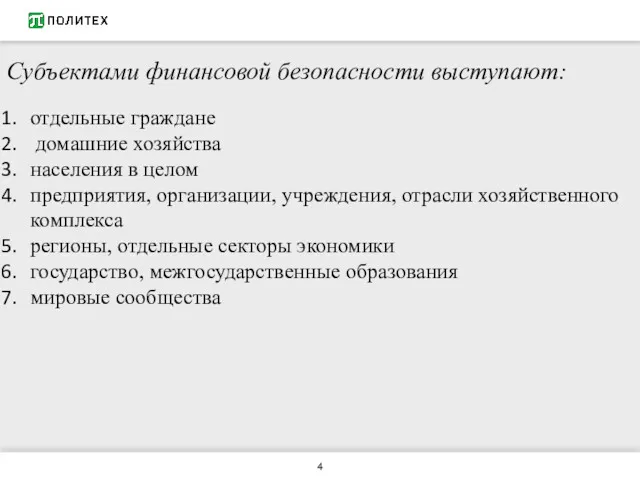 ПОЛИТЕХ

Субъектами финансовой безопасности выступают:

1. отдельные граждане
2. домашние хозяйства
3. населения в целом
4. предприятия, организации, учреждения, отрасли хозяйственного комплекса
5. регионы, отдельные секторы экономики
6. государство, межгосударственные образования
7. мировые сообщества

4